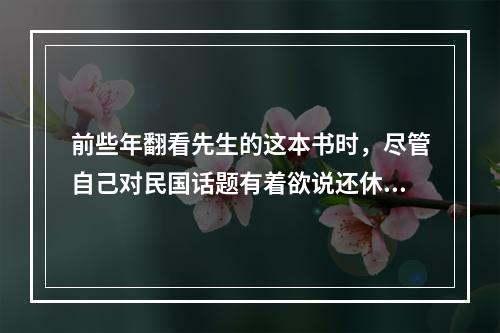 前些年翻看先生的这本书时，尽管自己对民国话题有着欲说还休...